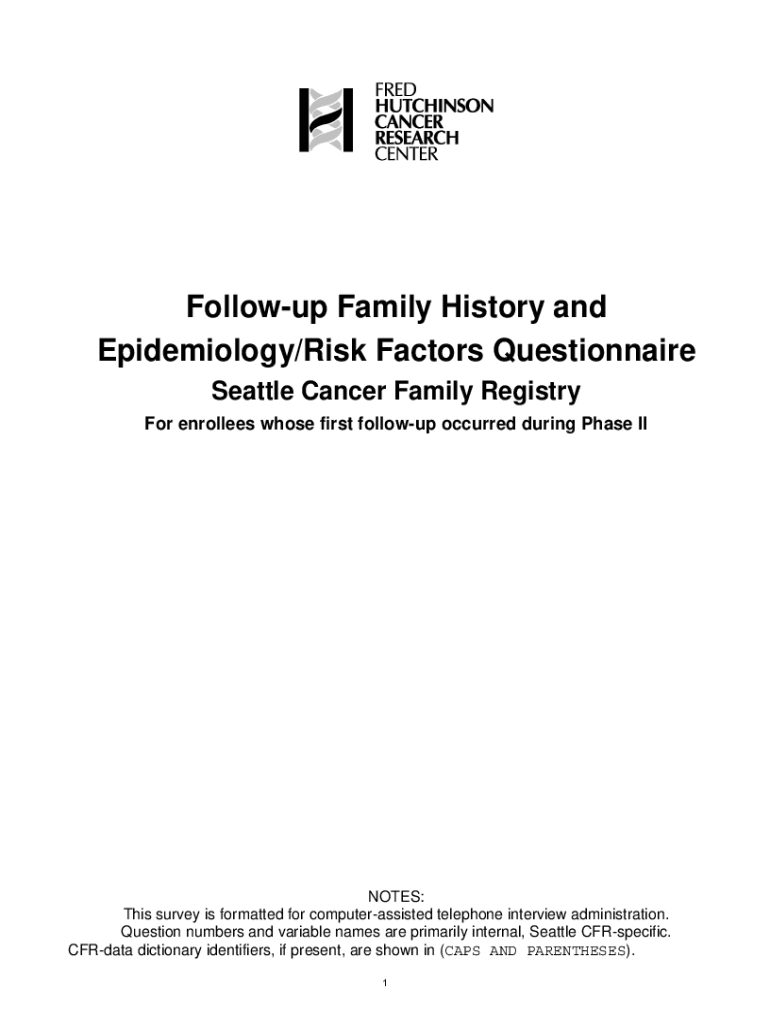 FRED
HUTCHINSON
CANCER
RESEARCH
CENTER

Follow-up Family History and Epidemiology/Risk Factors Questionnaire

Seattle Cancer Family Registry

For enrollees whose first follow-up occurred during Phase II

NOTES:
This survey is formatted for computer-assisted telephone interview administration.
Question numbers and variable names are primarily internal, Seattle CFR-specific.
CFR-data dictionary identifiers, if present, are shown in (CAPS AND PARENTHESES).

1